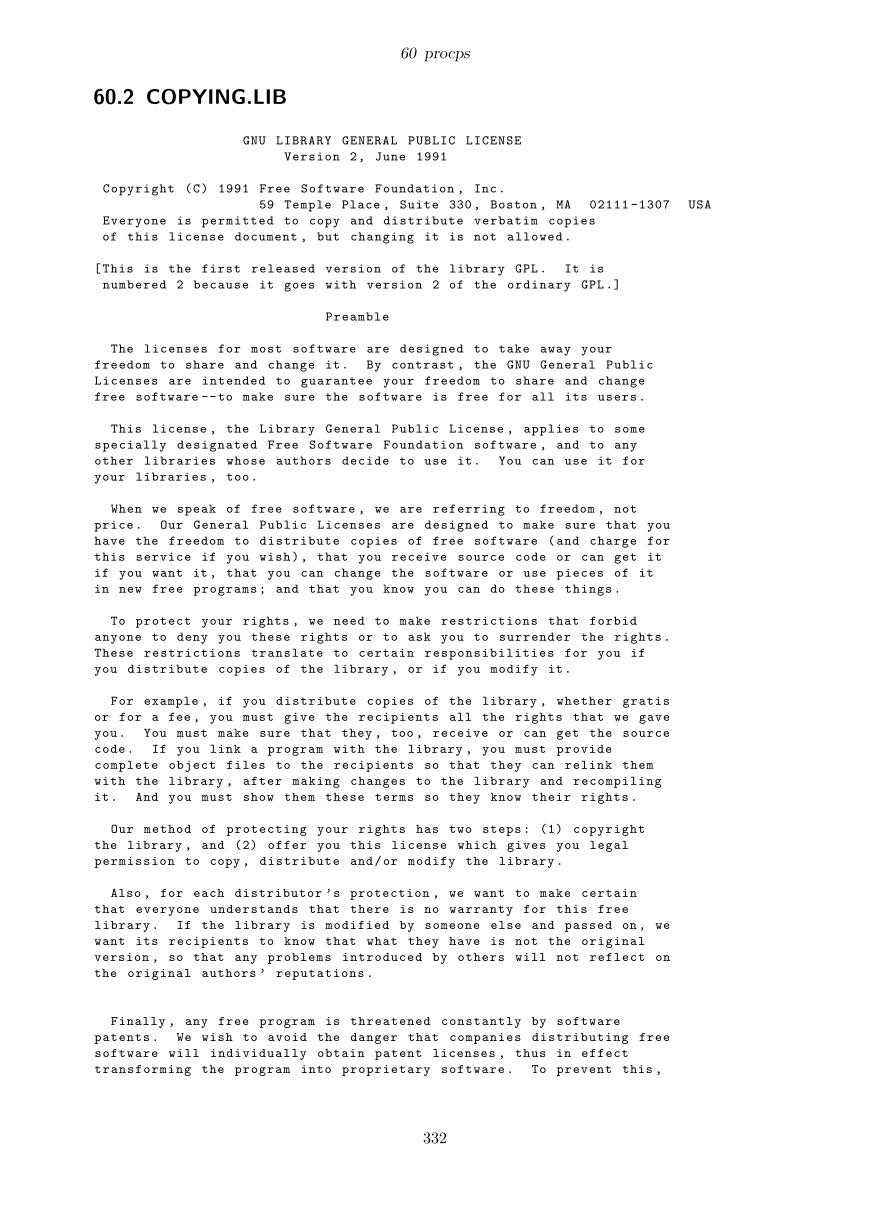 60 procps

60.2 COPYING.LIB

GNU LIBRARY GENERAL PUBLIC LICENSE
Version 2, June 1991

Copyright (C) 1991 Free Software Foundation, Inc.
59 Temple Place, Suite 330, Boston, MA 02111-1307 USA
Everyone is permitted to copy and distribute verbatim copies
of this license document, but changing it is not allowed.

[This is the first released version of the library GPL. It is
numbered 2 because it goes with version 2 of the ordinary GPL.]

Preamble

The licenses for most software are designed to take away your freedom to share and change it. By contrast, the GNU General Public Licenses are intended to guarantee your freedom to share and change free software--to make sure the software is free for all its users.

This license, the Library General Public License, applies to some specially designated Free Software Foundation software, and to any other libraries whose authors decide to use it. You can use it for your libraries, too.

When we speak of free software, we are referring to freedom, not price. Our General Public Licenses are designed to make sure that you have the freedom to distribute copies of free software (and charge for this service if you wish), that you receive source code or can get it if you want it, that you can change the software or use pieces of it in new free programs; and that you know you can do these things.

To protect your rights, we need to make restrictions that forbid anyone to deny you these rights or to ask you to surrender the rights. These restrictions translate to certain responsibilities for you if you distribute copies of the library, or if you modify it.

For example, if you distribute copies of the library, whether gratis or for a fee, you must give the recipients all the rights that we gave you. You must make sure that they, too, receive or can get the source code. If you link a program with the library, you must provide complete object files to the recipients so that they can relink them with the library, after making changes to the library and recompiling it. And you must show them these terms so they know their rights.

Our method of protecting your rights has two steps: (1) copyright the library, and (2) offer you this license which gives you legal permission to copy, distribute and/or modify the library.

Also, for each distributor's protection, we want to make certain that everyone understands that there is no warranty for this free library. If the library is modified by someone else and passed on, we want its recipients to know that what they have is not the original version, so that any problems introduced by others will not reflect on the original authors' reputations.

Finally, any free program is threatened constantly by software patents. We wish to avoid the danger that companies distributing free software will individually obtain patent licenses, thus in effect transforming the program into proprietary software. To prevent this,

332